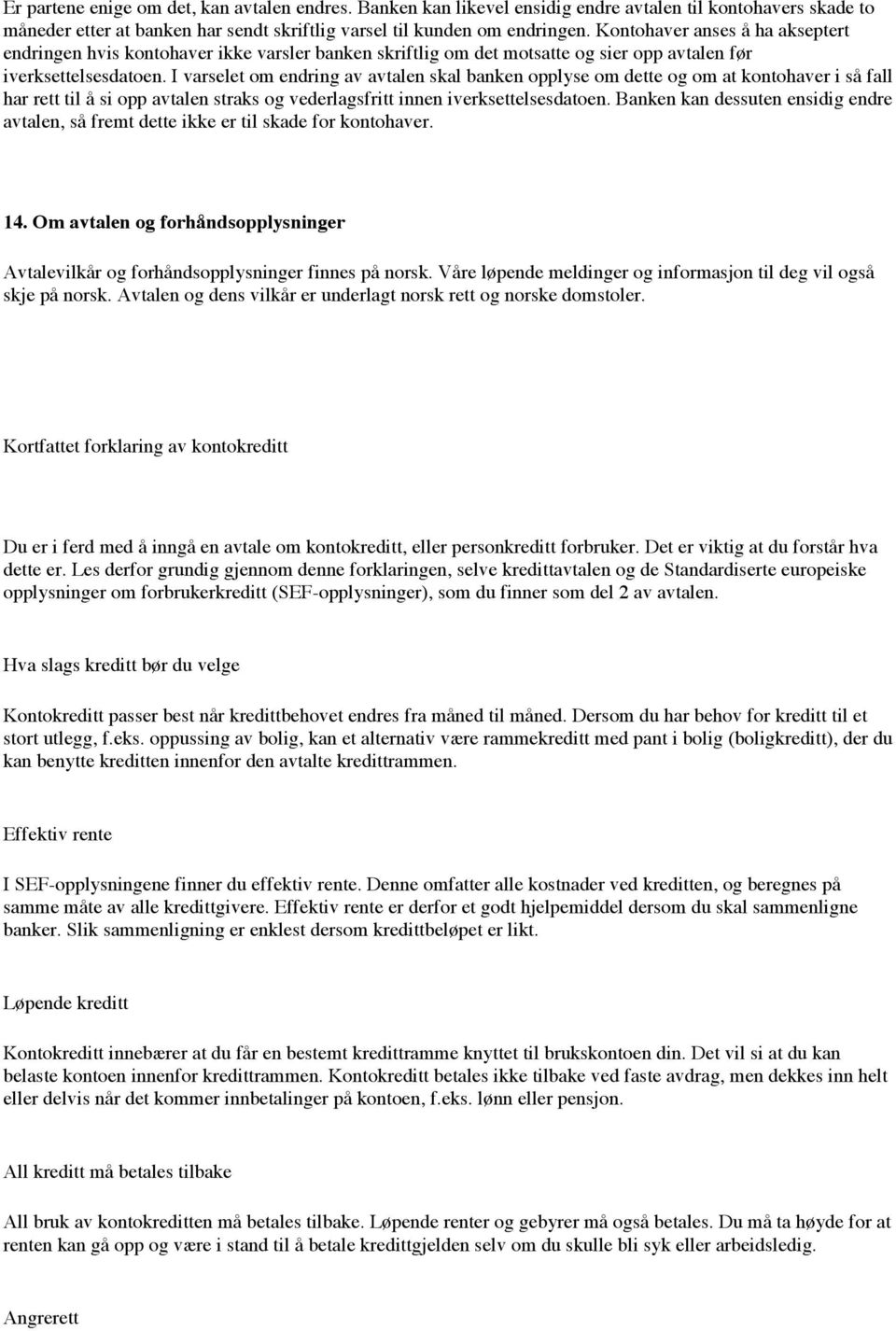 Er partene enige om det, kan avtalen endres. Banken kan likevel ensidig endre avtalen til kontohavers skade to måneder etter at banken har sendt skriftlig varsel til kunden om endringen. Kontohaver anses å ha akseptert endringen hvis kontohaver ikke varsler banken skriftlig om det motsatte og sier opp avtalen før iverksettelsesdatoen. I varselet om endring av avtalen skal banken opplyse om dette og om at kontohaver i så fall har rett til å si opp avtalen straks og vederlagsfritt innen iverksettelsesdatoen. Banken kan dessuten ensidig endre avtalen, så fremt dette ikke er til skade for kontohaver.

14. Om avtalen og forhåndsopplysninger

Avtalevilkår og forhåndsopplysninger finnes på norsk. Våre løpende meldinger og informasjon til deg vil også skje på norsk. Avtalen og dens vilkår er underlagt norsk rett og norske domstoler.

Kortfattet forklaring av kontokreditt

Du er i ferd med å inngå en avtale om kontokreditt, eller personkreditt forbruker. Det er viktig at du forstår hva dette er. Les derfor grundig gjennom denne forklaringen, selve kredittavtalen og de Standardiserte europeiske opplysninger om forbrukerkreditt (SEF-opplysninger), som du finner som del 2 av avtalen.

Hva slags kreditt bør du velge

Kontokreditt passer best når kredittbehovet endres fra måned til måned. Dersom du har behov for kreditt til et stort utlegg, f.eks. oppussing av bolig, kan et alternativ være rammekreditt med pant i bolig (boligkreditt), der du kan benytte kreditten innenfor den avtalte kredittrammen.

Effektiv rente

I SEF-opplysningene finner du effektiv rente. Denne omfatter alle kostnader ved kreditten, og beregnes på samme måte av alle kredittgivere. Effektiv rente er derfor et godt hjelpemiddel dersom du skal sammenligne banker. Slik sammenligning er enklest dersom kredittbeløpet er likt.

Løpende kreditt

Kontokreditt innebærer at du får en bestemt kredittramme knyttet til brukskontoen din. Det vil si at du kan belaste kontoen innenfor kredittrammen. Kontokreditt betales ikke tilbake ved faste avdrag, men dekkes inn helt eller delvis når det kommer innbetalinger på kontoen, f.eks. lønn eller pensjon.

All kreditt må betales tilbake

All bruk av kontokreditten må betales tilbake. Løpende renter og gebyrer må også betales. Du må ta høyde for at renten kan gå opp og være i stand til å betale kredittgjelden selv om du skulle bli syk eller arbeidsledig.

Angrerett